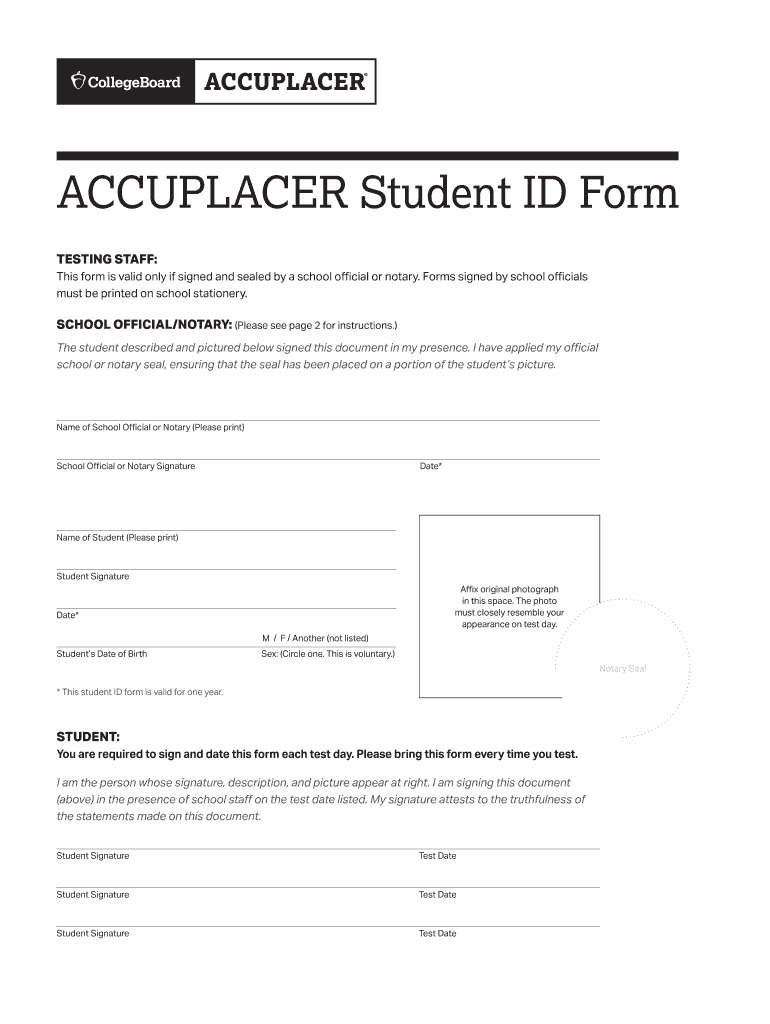 CollegeBoard ACCUPLACER®

ACCUPLACER Student ID Form

TESTING STAFF:
This form is valid only if signed and sealed by a school official or notary. Forms signed by school officials must be printed on school stationery.

SCHOOL OFFICIAL/NOTARY: (Please see page 2 for instructions.)

The student described and pictured below signed this document in my presence. I have applied my official school or notary seal, ensuring that the seal has been placed on a portion of the student's picture.

Name of School Official or Notary (Please print)

School Official or Notary Signature

Date*

Name of Student (Please print)

Student Signature

Date*

M / F / Another (not listed)

Student's Date of Birth

Sex: (Circle one. This is voluntary.)

Affix original photograph in this space. The photo must closely resemble your appearance on test day.

Notary Seal

* This student ID form is valid for one year.

STUDENT:
You are required to sign and date this form each test day. Please bring this form every time you test.

I am the person whose signature, description, and picture appear at right. I am signing this document (above) in the presence of school staff on the test date listed. My signature attests to the truthfulness of the statements made on this document.

Student Signature

Test Date

Student Signature

Test Date

Student Signature

Test Date